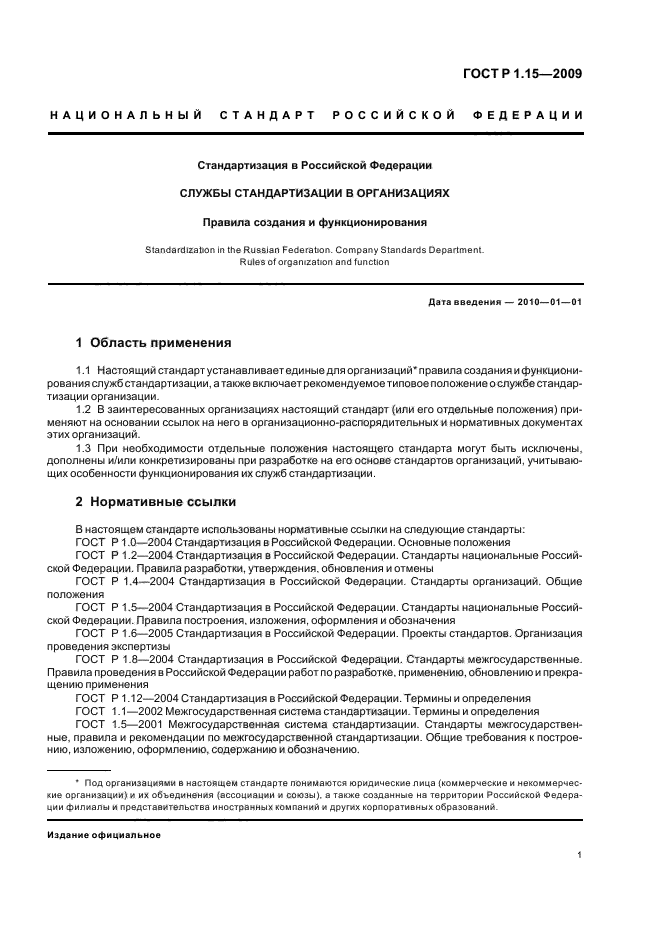 ГОСТ Р 1.15—2009

НАЦИОНАЛЬНЫЙ СТАНДАРТ РОССИЙСКОЙ ФЕДЕРАЦИИ

Стандартизация в Российской Федерации

СЛУЖБЫ СТАНДАРТИЗАЦИИ В ОРГАНИЗАЦИЯХ

Правила создания и функционирования

Standardization in the Russian Federation. Company Standards Department. Rules of organization and function

Дата введения — 2010—01—01

1 Область применения

1.1 Настоящий стандарт устанавливает единые для организаций* правила создания и функционирования служб стандартизации, а также включает рекомендуемое типовое положение о службе стандартизации организации.

1.2 В заинтересованных организациях настоящий стандарт (или его отдельные положения) применяют на основании ссылок на него в организационно-распорядительных и нормативных документах этих организаций.

1.3 При необходимости отдельные положения настоящего стандарта могут быть исключены, дополнены и/или конкретизированы при разработке на его основе стандартов организаций, учитывающих особенности функционирования их служб стандартизации.

2 Нормативные ссылки

В настоящем стандарте использованы нормативные ссылки на следующие стандарты:

ГОСТ Р 1.0—2004 Стандартизация в Российской Федерации. Основные положения

ГОСТ Р 1.2—2004 Стандартизация в Российской Федерации. Стандарты национальные Российской Федерации. Правила разработки, утверждения, обновления и отмены

ГОСТ Р 1.4—2004 Стандартизация в Российской Федерации. Стандарты организаций. Общие положения

ГОСТ Р 1.5—2004 Стандартизация в Российской Федерации. Стандарты национальные Российской Федерации. Правила построения, изложения, оформления и обозначения

ГОСТ Р 1.6—2005 Стандартизация в Российской Федерации. Проекты стандартов. Организация проведения экспертизы

ГОСТ Р 1.8—2004 Стандартизация в Российской Федерации. Стандарты межгосударственные. Правила проведения в Российской Федерации работ по разработке, применению, обновлению и прекращению применения

ГОСТ Р 1.12—2004 Стандартизация в Российской Федерации. Термины и определения

ГОСТ 1.1—2002 Межгосударственная система стандартизации. Термины и определения

ГОСТ 1.5—2001 Межгосударственная система стандартизации. Стандарты межгосударственные, правила и рекомендации по межгосударственной стандартизации. Общие требования к построению, изложению, оформлению, содержанию и обозначению.

* Под организациями в настоящем стандарте понимаются юридические лица (коммерческие и некоммерческие организации) и их объединения (ассоциации и союзы), а также созданные на территории Российской Федерации филиалы и представительства иностранных компаний и других корпоративных образований.

Издание официальное

1